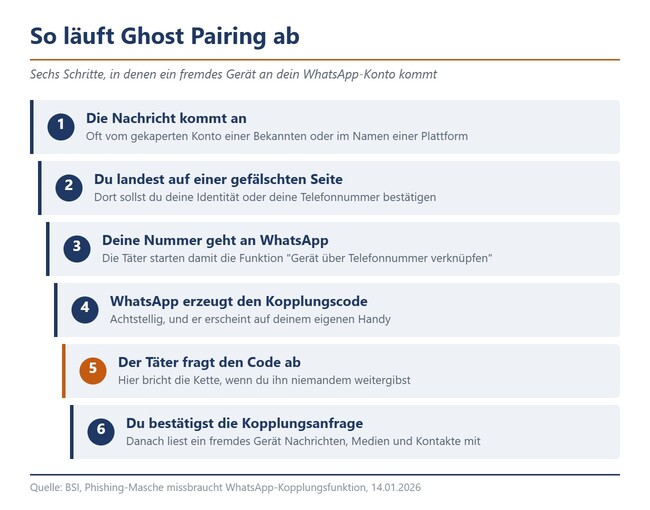 So läuft Ghost Pairing ab

Sechs Schritte, in denen ein fremdes Gerät an dein WhatsApp-Konto kommt

1
Die Nachricht kommt an
Oft vom gekaperten Konto einer Bekannten oder im Namen einer Plattform

2
Du landest auf einer gefälschten Seite
Dort sollst du deine Identität oder deine Telefonnummer bestätigen

3
Deine Nummer geht an WhatsApp
Die Täter starten damit die Funktion "Gerät über Telefonnummer verknüpfen"

4
WhatsApp erzeugt den Kopplungscode
Achtstellig, und er erscheint auf deinem eigenen Handy

5
Der Täter fragt den Code ab
Hier bricht die Kette, wenn du ihn niemandem weitergibst

6
Du bestätigst die Kopplungsanfrage
Danach liest ein fremdes Gerät Nachrichten, Medien und Kontakte mit

Quelle: BSI, Phishing-Masche missbraucht WhatsApp-Kopplungsfunktion, 14.01.2026